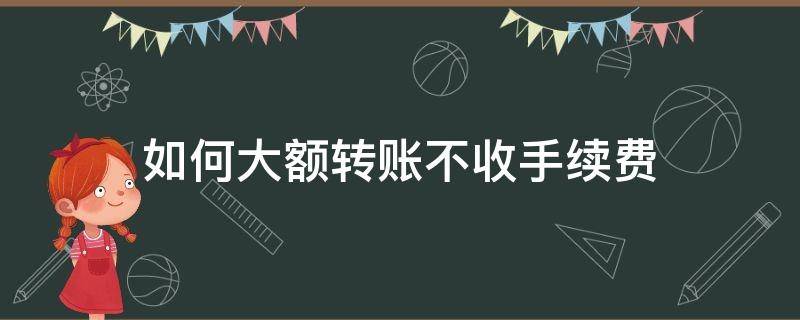 如何大额转账不收手续费